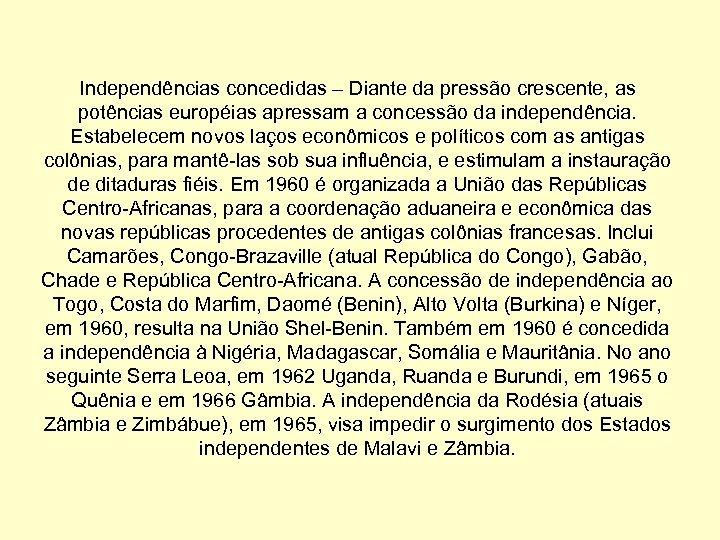 Independências concedidas – Diante da pressão crescente, as potências européias apressam a concessão da independência. Estabelecem novos laços econômicos e políticos com as antigas colônias, para mantê-las sob sua influência, e estimulam a instauração de ditaduras fiéis. Em 1960 é organizada a União das Repúblicas Centro-Africanas, para a coordenação aduaneira e econômica das novas repúblicas procedentes de antigas colônias francesas. Inclui Camarões, Congo-Brazaville (atual República do Congo), Gabão, Chade e República Centro-Africana. A concessão de independência ao Togo, Costa do Marfim, Daomé (Benin), Alto Volta (Burkina) e Níger, em 1960, resulta na União Shel-Benin. Também em 1960 é concedida a independência à Nigéria, Madagascar, Somália e Mauritânia. No ano seguinte Serra Leoa, em 1962 Uganda, Ruanda e Burundi, em 1965 o Quênia e em 1966 Gâmbia. A independência da Rodésia (atuais Zâmbia e Zimbábue), em 1965, visa impedir o surgimento dos Estados independentes de Malavi e Zâmbia.